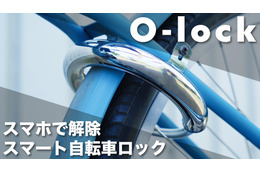 O-lock

スマホで解除
スマート自転車ロック